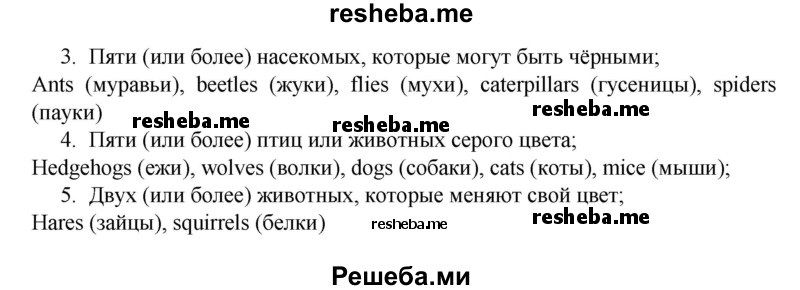 resheba.me

3. Пяти (или более) насекомых, которые могут быть чёрными;
Ants (муравьи), beetles (жуки), flies (мухи), caterpillars (гусеницы), spiders (пауки) resheba.me resheba.me resheba.me

4. Пяти (или более) птиц или животных серого цвета;
Hedgehogs (ежи), wolves (волки), dogs (собаки), cats (коты), mice (мыши);

5. Двух (или более) животных, которые меняют свой цвет;
Hares (зайцы), squirrels (белки) resheba.me resheba.me

Решеба.ми